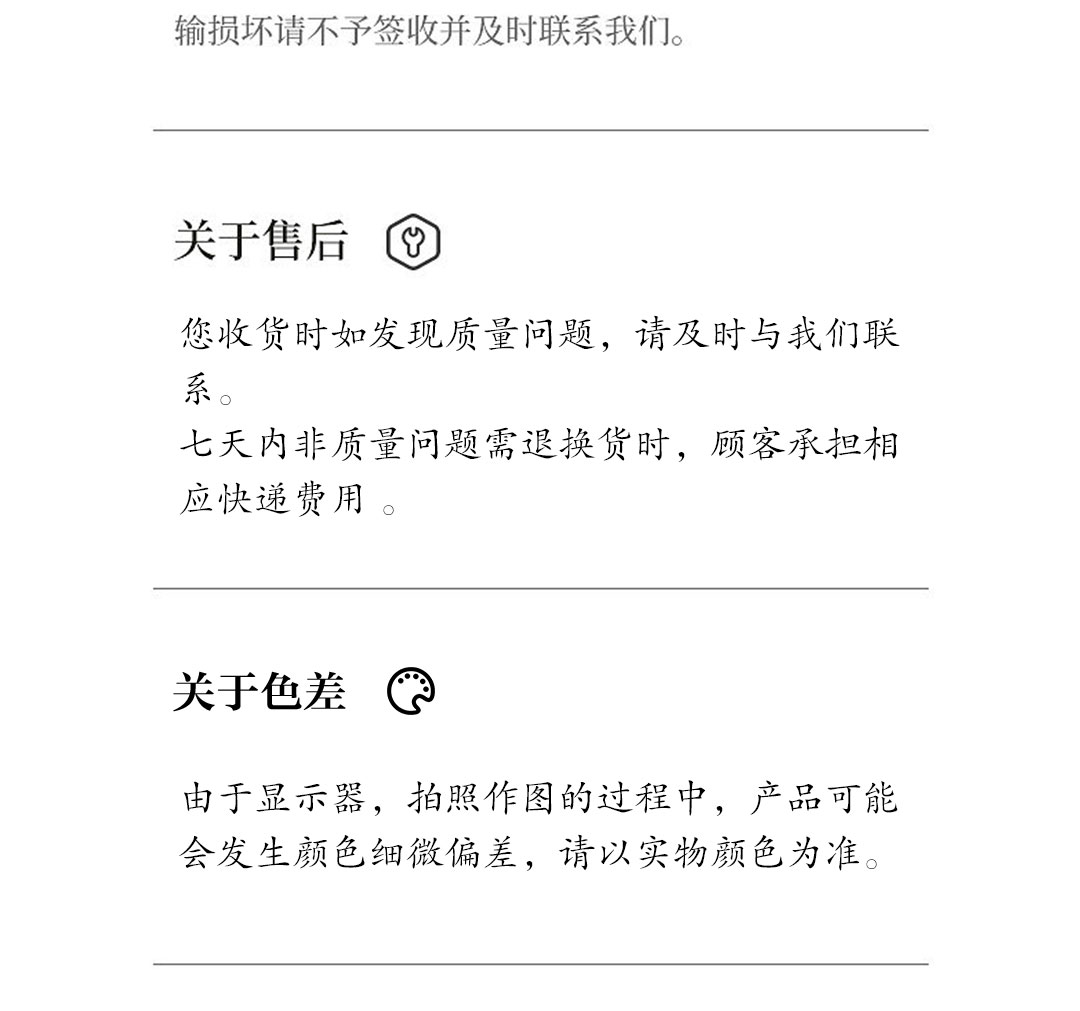 输损坏请不予签收并及时联系我们。

关于售后

您收货时如发现质量问题，请及时与我们联系。
七天内非质量问题需退换货时，顾客承担相应快递费用。

关于色差

由于显示器，拍照作图的过程中，产品可能会发生颜色细微偏差，请以实物颜色为准。